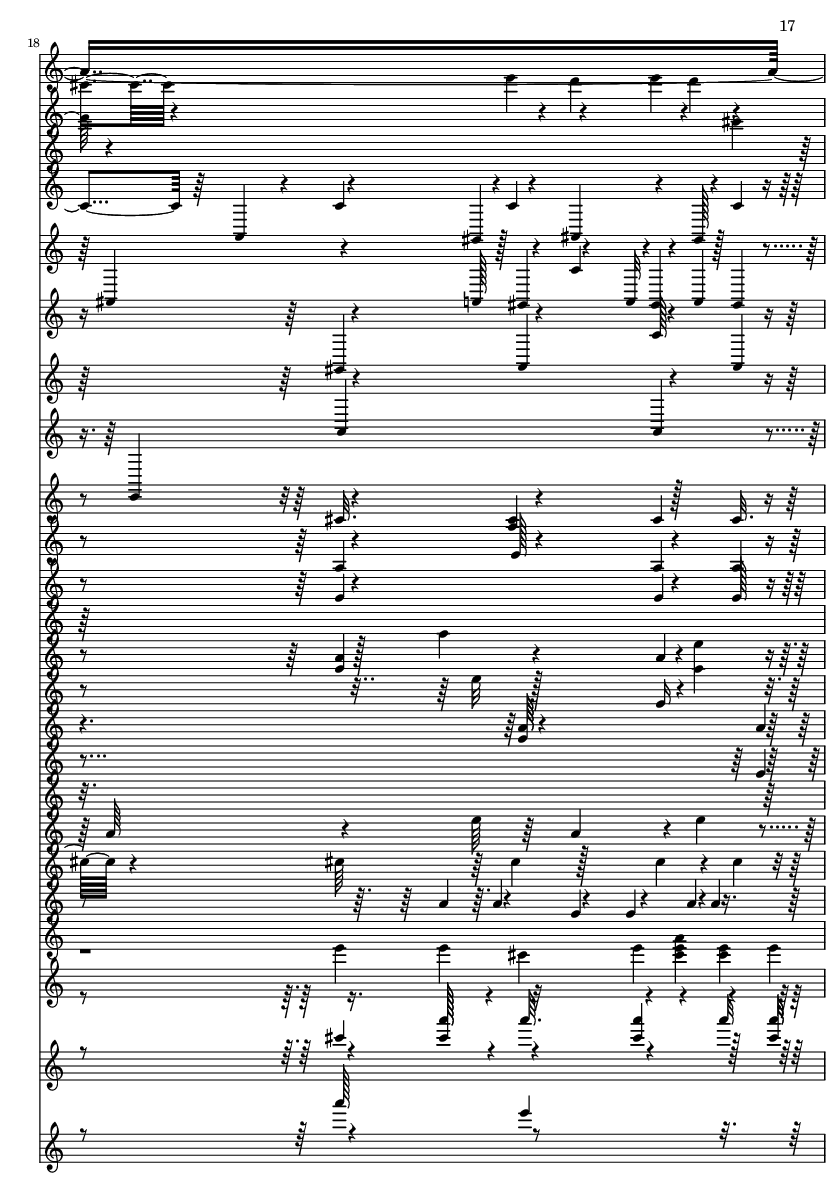 17

18